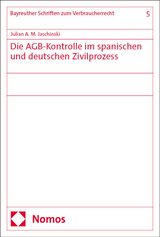 Bayreuther Schriften zum Verbraucherrecht 5

Julian A. M. Jaschinski

Die AGB-Kontrolle im spanischen und deutschen Zivilprozess

Nomos